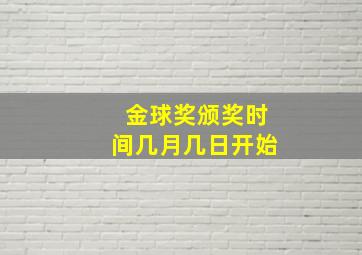 金球奖颁奖时间几月几日开始